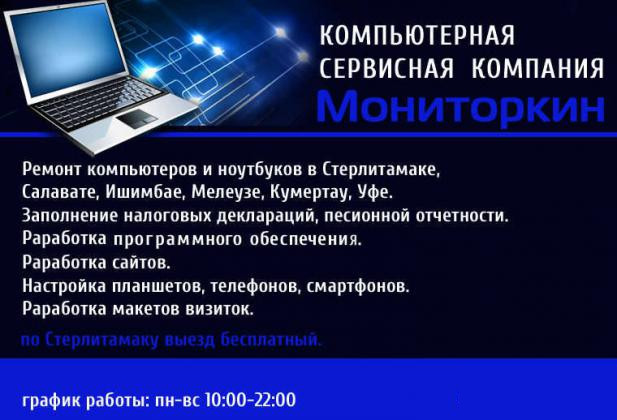 КОМПЬЮТЕРНАЯ СЕРВИСНАЯ КОМПАНИЯ
Мониторкин

Ремонт компьютеров и ноутбуков в Стерлитамаке, Салавате, Ишимбае, Мелеузе, Кумертау, Уфе.
Заполнение налоговых деклараций, песионной отчетности.
Раработка программного обеспечения.
Раработка сайтов.
Настройка планшетов, телефонов, смартфонов.
Раработка макетов визиток.

по Стерлитамаку выезд бесплатный.

график работы: пн-вс 10:00-22:00